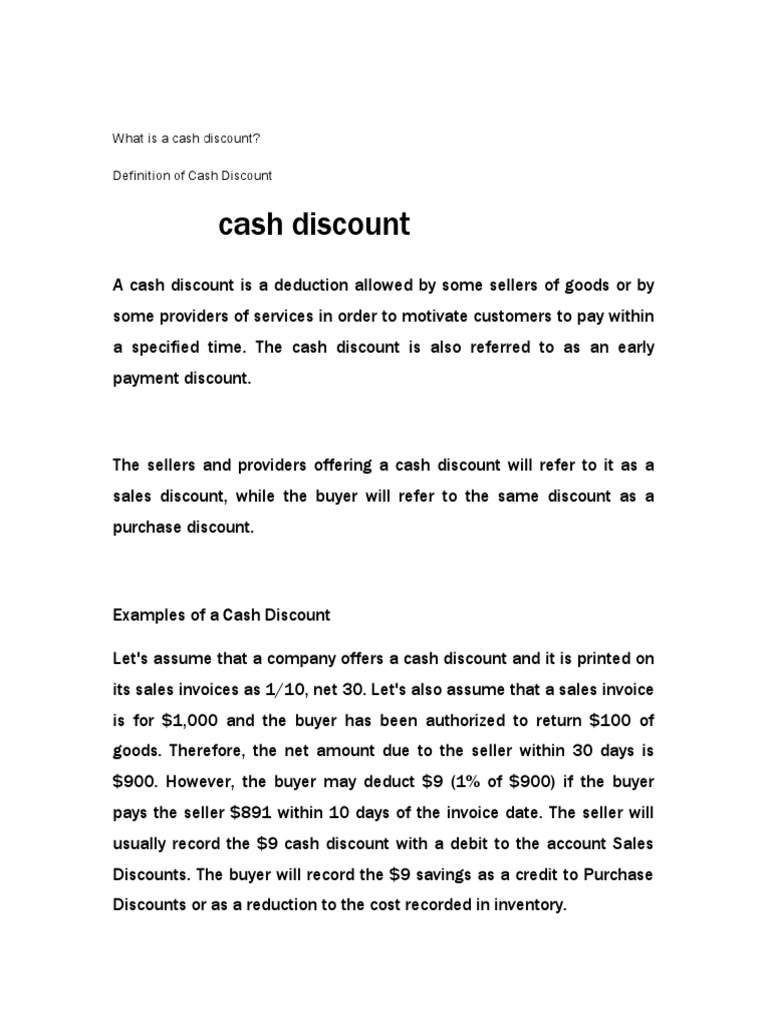 What is a cash discount?

Definition of Cash Discount

cash discount

A cash discount is a deduction allowed by some sellers of goods or by some providers of services in order to motivate customers to pay within a specified time. The cash discount is also referred to as an early payment discount.

The sellers and providers offering a cash discount will refer to it as a sales discount, while the buyer will refer to the same discount as a purchase discount.

Examples of a Cash Discount

Let's assume that a company offers a cash discount and it is printed on its sales invoices as 1/10, net 30. Let's also assume that a sales invoice is for \$1,000 and the buyer has been authorized to return \$100 of goods. Therefore, the net amount due to the seller within 30 days is \$900. However, the buyer may deduct \$9 (1% of \$900) if the buyer pays the seller \$891 within 10 days of the invoice date. The seller will usually record the \$9 cash discount with a debit to the account Sales Discounts. The buyer will record the \$9 savings as a credit to Purchase Discounts or as a reduction to the cost recorded in inventory.